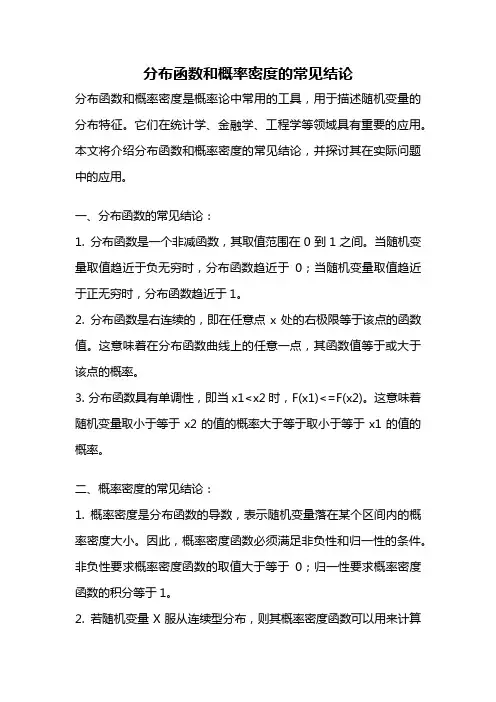 分布函数和概率密度的常见结论

分布函数和概率密度是概率论中常用的工具，用于描述随机变量的分布特征。它们在统计学、金融学、工程学等领域具有重要的应用。本文将介绍分布函数和概率密度的常见结论，并探讨其在实际问题中的应用。

一、分布函数的常见结论：

1. 分布函数是一个非减函数，其取值范围在 0 到 1 之间。当随机变量取值趋近于负无穷时，分布函数趋近于 0；当随机变量取值趋近于正无穷时，分布函数趋近于 1。

2. 分布函数是右连续的，即在任意点 x 处的右极限等于该点的函数值。这意味着在分布函数曲线上的任意一点，其函数值等于或大于该点的概率。

3. 分布函数具有单调性，即当 x1<x2 时，F(x1)<=F(x2)。这意味着随机变量取小于等于 x2 的值的概率大于等于取小于等于 x1 的值的概率。

二、概率密度的常见结论：

1. 概率密度是分布函数的导数，表示随机变量落在某个区间内的概率密度大小。因此，概率密度函数必须满足非负性和归一性的条件。非负性要求概率密度函数的取值大于等于 0；归一性要求概率密度函数的积分等于 1。

2. 若随机变量 X 服从连续型分布，则其概率密度函数可以用来计算